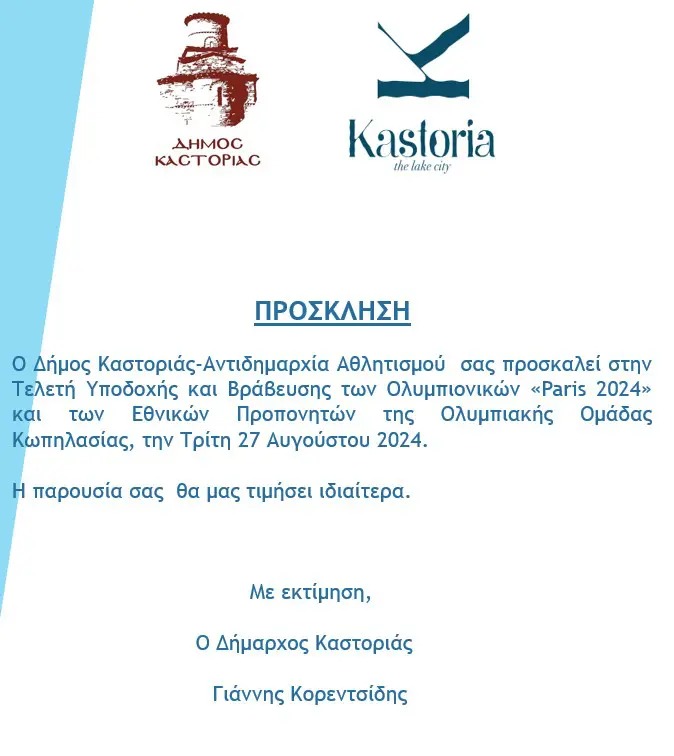 ΔΗΜΟΣ ΚΑΣΤΟΡΙΑΣ

Kastoria
the lake city

ΠΡΟΣΚΛΗΣΗ

Ο Δήμος Καστοριάς-Αντιδημαρχία Αθλητισμού σας προσκαλεί στην Τελετή Υποδοχής και Βράβευσης των Ολυμπιονικών «Paris 2024» και των Εθνικών Προπονητών της Ολυμπιακής Ομάδας Κωπηλασίας, την Τρίτη 27 Αυγούστου 2024.

Η παρουσία σας θα μας τιμήσει ιδιαίτερα.

Με εκτίμηση,

Ο Δήμαρχος Καστοριάς

Γιάννης Κορεντσίδης